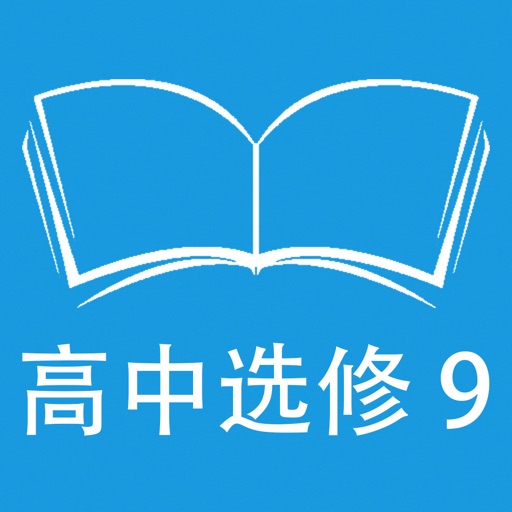 高中选修 9